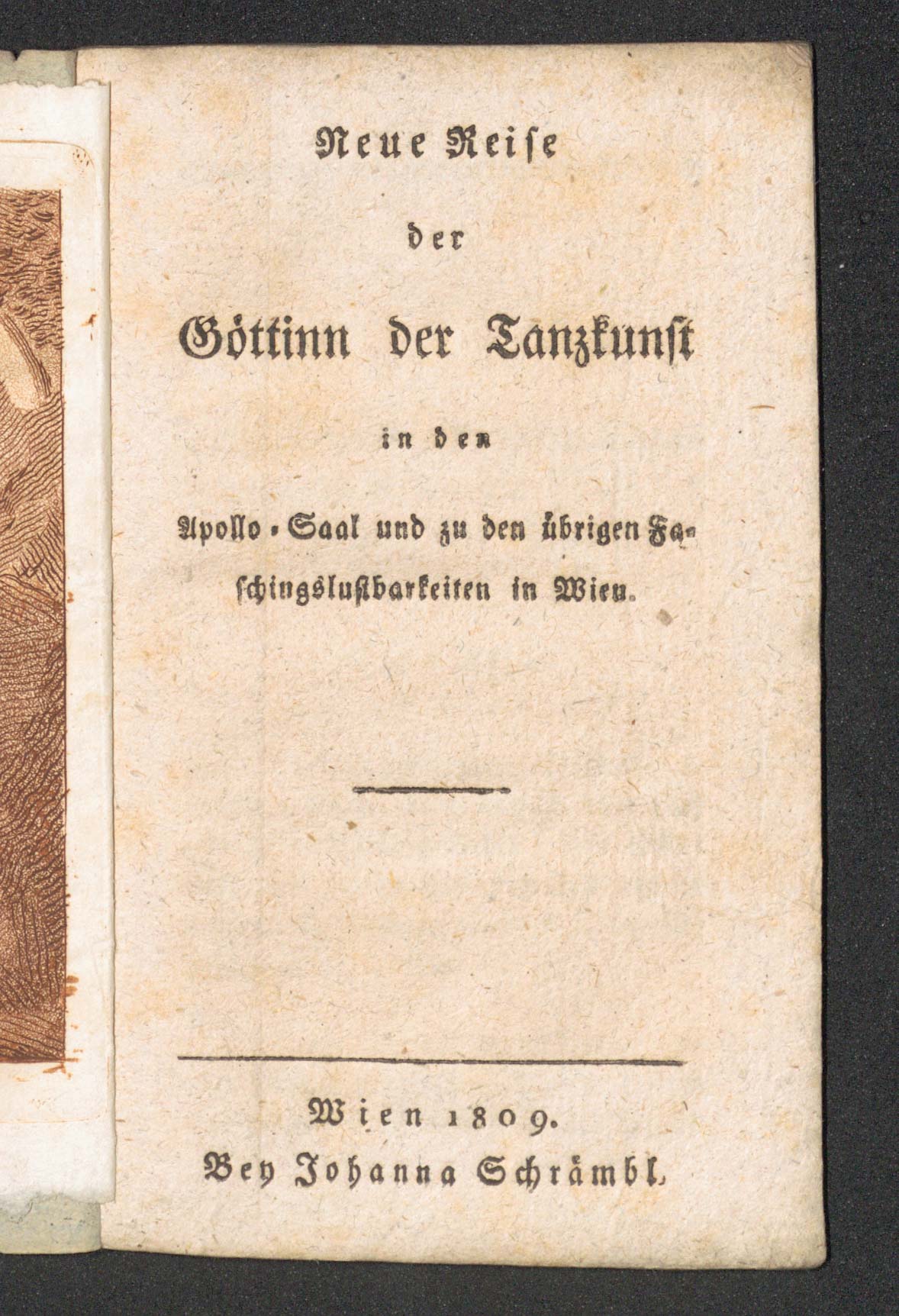 Neue Reise

der

Göttinn der Tanzkunst

in den

Apollo-Saal und zu den übrigen Faschingslustbarkeiten in Wien.

Wien 1809.
Bey Johanna Schrämbl.